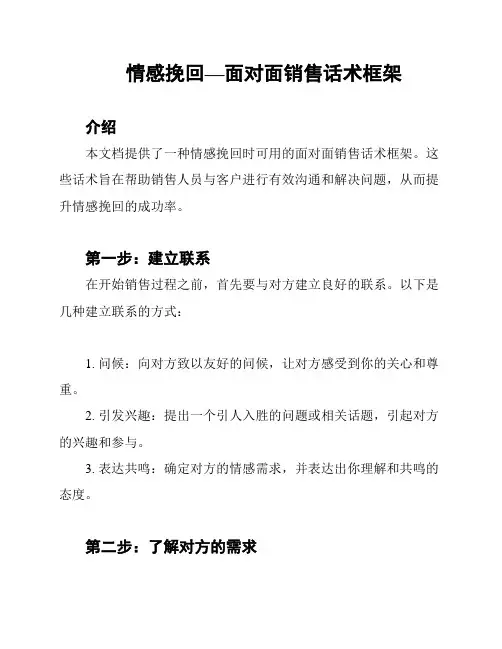 情感挽回—面对面销售话术框架

介绍

本文档提供了一种情感挽回时可用的面对面销售话术框架。这些话术旨在帮助销售人员与客户进行有效沟通和解决问题，从而提升情感挽回的成功率。

第一步：建立联系

在开始销售过程之前，首先要与对方建立良好的联系。以下是几种建立联系的方式：

1. 问候：向对方致以友好的问候，让对方感受到你的关心和尊重。

2. 引发兴趣：提出一个引人入胜的问题或相关话题，引起对方的兴趣和参与。

3. 表达共鸣：确定对方的情感需求，并表达出你理解和共鸣的态度。

第二步：了解对方的需求